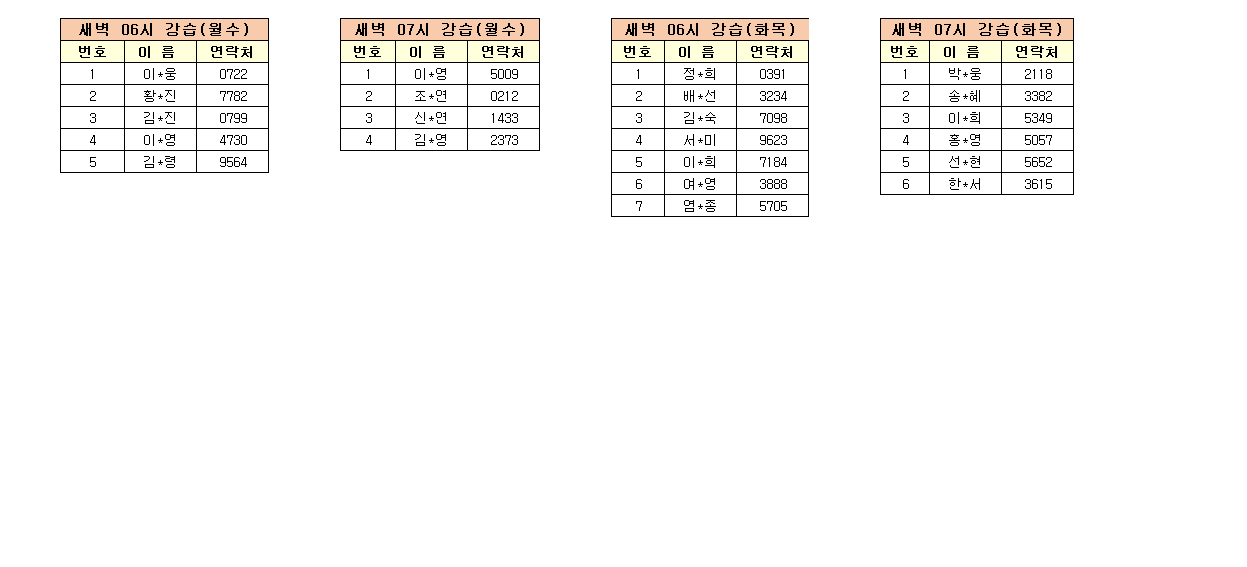 | 새벽 06시 강습(월수) | | |
|---|---|---|
| 번호 | 이 름 | 연락처 |
| 1 | 이*웅 | 0722 |
| 2 | 황*진 | 7782 |
| 3 | 김*진 | 0799 |
| 4 | 이*영 | 4730 |
| 5 | 김*령 | 9564 |

| 새벽 07시 강습(월수) | | |
|---|---|---|
| 번호 | 이 름 | 연락처 |
| 1 | 이*영 | 5009 |
| 2 | 조*연 | 0212 |
| 3 | 신*연 | 1433 |
| 4 | 김*영 | 2373 |

| 새벽 06시 강습(화목) | | |
|---|---|---|
| 번호 | 이 름 | 연락처 |
| 1 | 정*희 | 0391 |
| 2 | 배*선 | 3234 |
| 3 | 김*숙 | 7098 |
| 4 | 서*미 | 9623 |
| 5 | 이*희 | 7184 |
| 6 | 여*영 | 3888 |
| 7 | 염*종 | 5705 |

| 새벽 07시 강습(화목) | | |
|---|---|---|
| 번호 | 이 름 | 연락처 |
| 1 | 박*웅 | 2118 |
| 2 | 송*혜 | 3382 |
| 3 | 이*희 | 5349 |
| 4 | 홍*영 | 5057 |
| 5 | 선*현 | 5652 |
| 6 | 한*서 | 3615 |